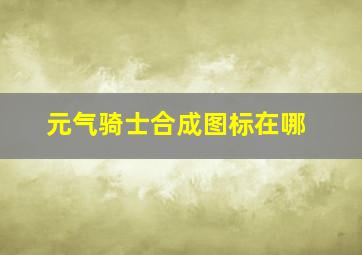 元气骑士合成图标在哪